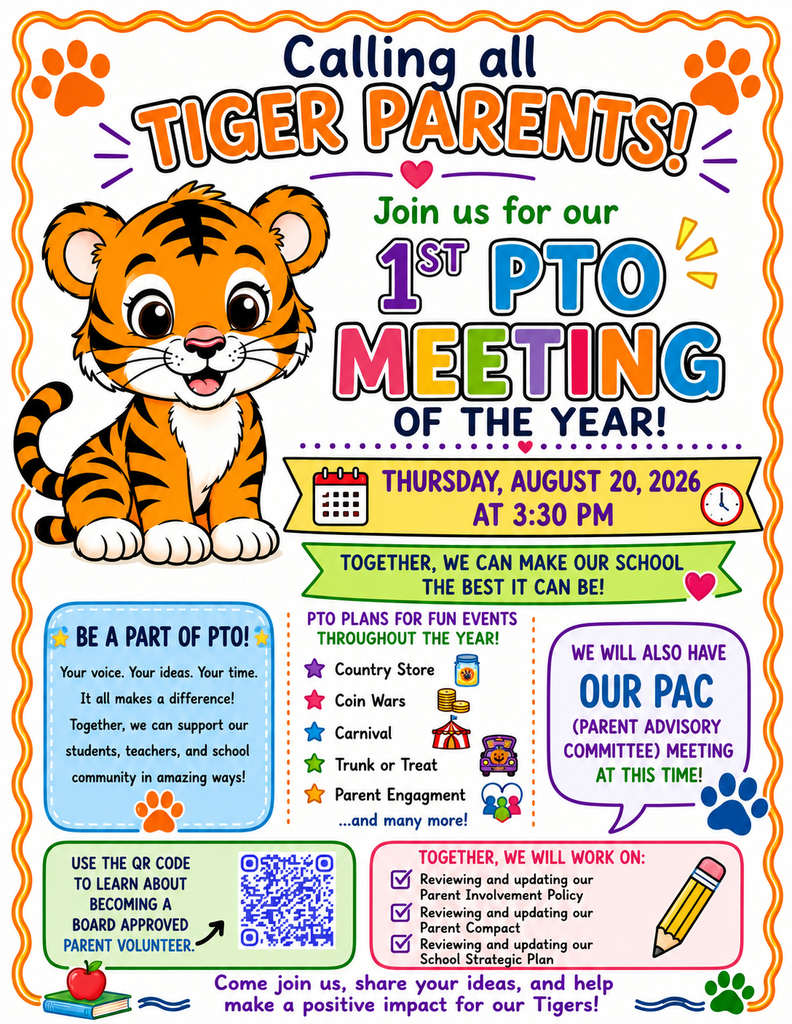 Calling all
TIGER PARENTS!

Join us for our
1ST PTO MEETING
OF THE YEAR!

THURSDAY, AUGUST 20, 2026
AT 3:30 PM

TOGETHER, WE CAN MAKE OUR SCHOOL THE BEST IT CAN BE!

BE A PART OF PTO!
Your voice. Your ideas. Your time. It all makes a difference! Together, we can support our students, teachers, and school community in amazing ways!

PTO PLANS FOR FUN EVENTS THROUGHOUT THE YEAR!
Country Store
Coin Wars
Carnival
Trunk or Treat
Parent Engagment
...and many more!

WE WILL ALSO HAVE
OUR PAC
(PARENT ADVISORY COMMITTEE) MEETING AT THIS TIME!

USE THE QR CODE TO LEARN ABOUT BECOMING A BOARD APPROVED PARENT VOLUNTEER.

TOGETHER, WE WILL WORK ON:
Reviewing and updating our Parent Involvement Policy
Reviewing and updating our Parent Compact
Reviewing and updating our School Strategic Plan

Come join us, share your ideas, and help make a positive impact for our Tigers!